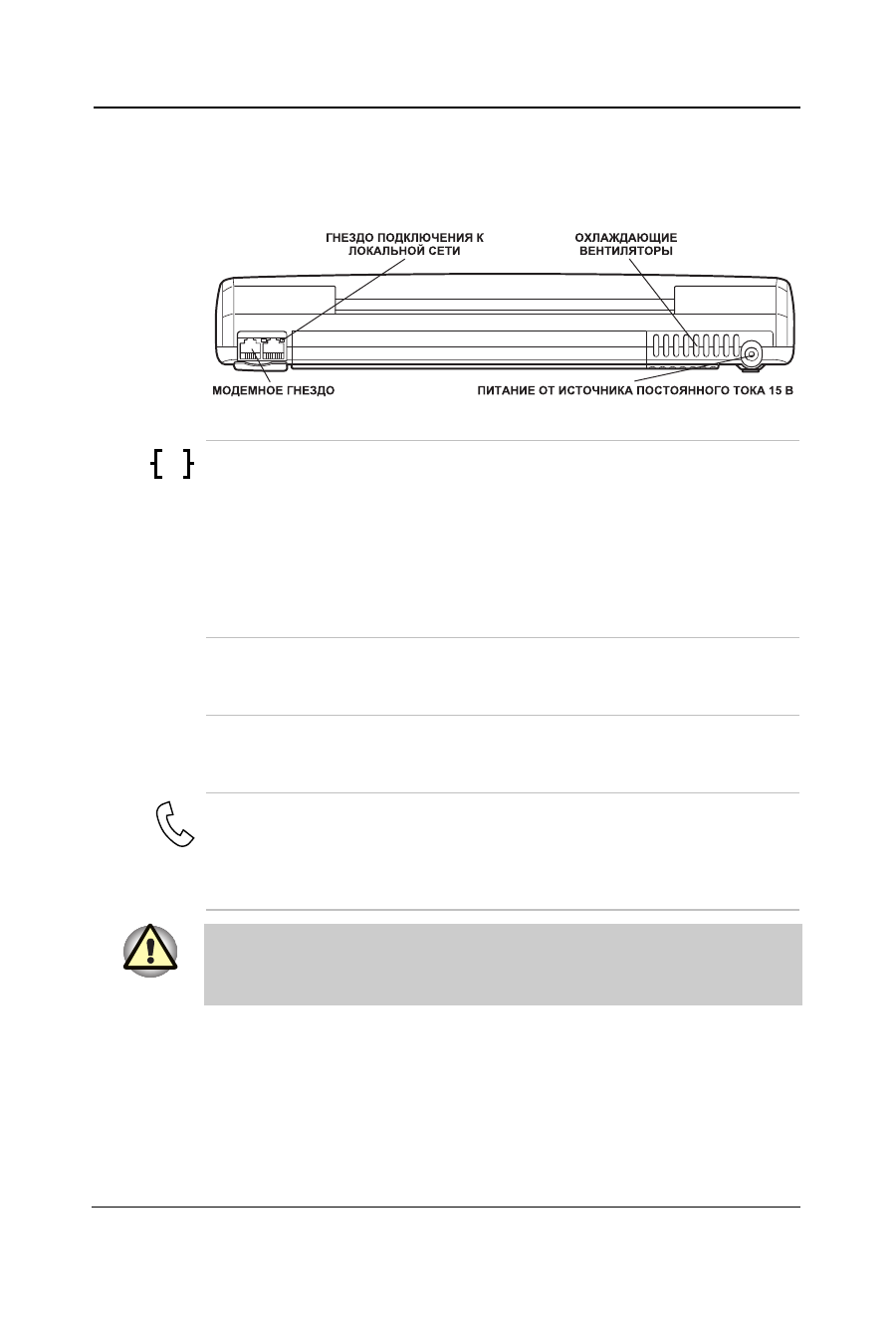 ГНЕЗДО ПОДКЛЮЧЕНИЯ К ЛОКАЛЬНОЙ СЕТИ

ОХЛАЖДАЮЩИЕ ВЕНТИЛЯТОРЫ

МОДЕМНОЕ ГНЕЗДО

ПИТАНИЕ ОТ ИСТОЧНИКА ПОСТОЯННОГО ТОКА 15 В